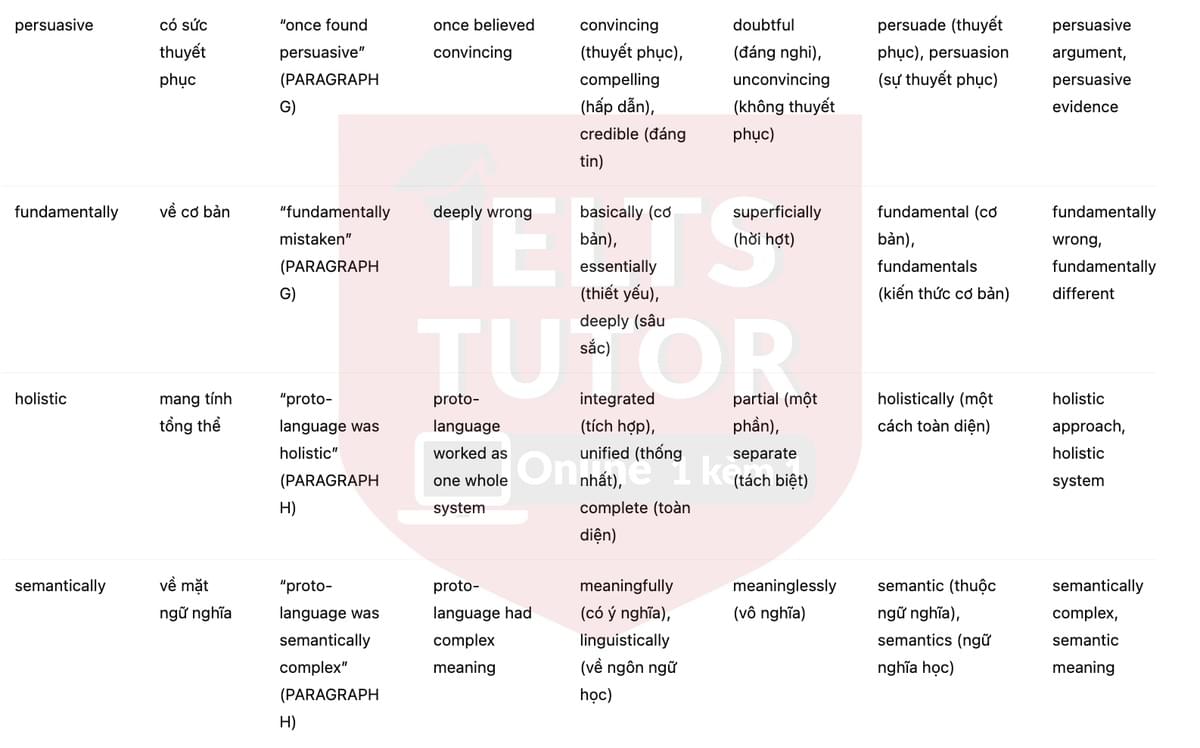 | | | | | | | | |
|---|---|---|---|---|---|---|---|
| persuasive | có sức thuyết phục | "once found persuasive" (PARAGRAPH G) | once believed convincing | convincing (thuyết phục), compelling (hấp dẫn), credible (đáng tin) | doubtful (đáng nghi), unconvincing (không thuyết phục) | persuade (thuyết phục), persuasion (sự thuyết phục) | persuasive argument, persuasive evidence |
| fundamentally | về cơ bản | "fundamentally mistaken" (PARAGRAPH G) | deeply wrong | basically (cơ bản), essentially (thiết yếu), deeply (sâu sắc) | superficially (hời hợt) | fundamental (cơ bản), fundamentals (kiến thức cơ bản) | fundamentally wrong, fundamentally different |
| holistic | mang tính tổng thể | "proto-language was holistic" (PARAGRAPH H) | proto-language worked as one whole system | integrated (tích hợp), unified (thống nhất), complete (toàn diện) | partial (một phần), separate (tách biệt) | holistically (một cách toàn diện) | holistic approach, holistic system |
| semantically | về mặt ngữ nghĩa | "proto-language was semantically complex" (PARAGRAPH H) | proto-language had complex meaning | meaningfully (có ý nghĩa), linguistically (về ngôn ngữ học) | meaninglessly (vô nghĩa) | semantic (thuộc ngữ nghĩa), semantics (ngữ nghĩa học) | semantically complex, semantic meaning |

IELTS TUTOR Online 1 kèm 1